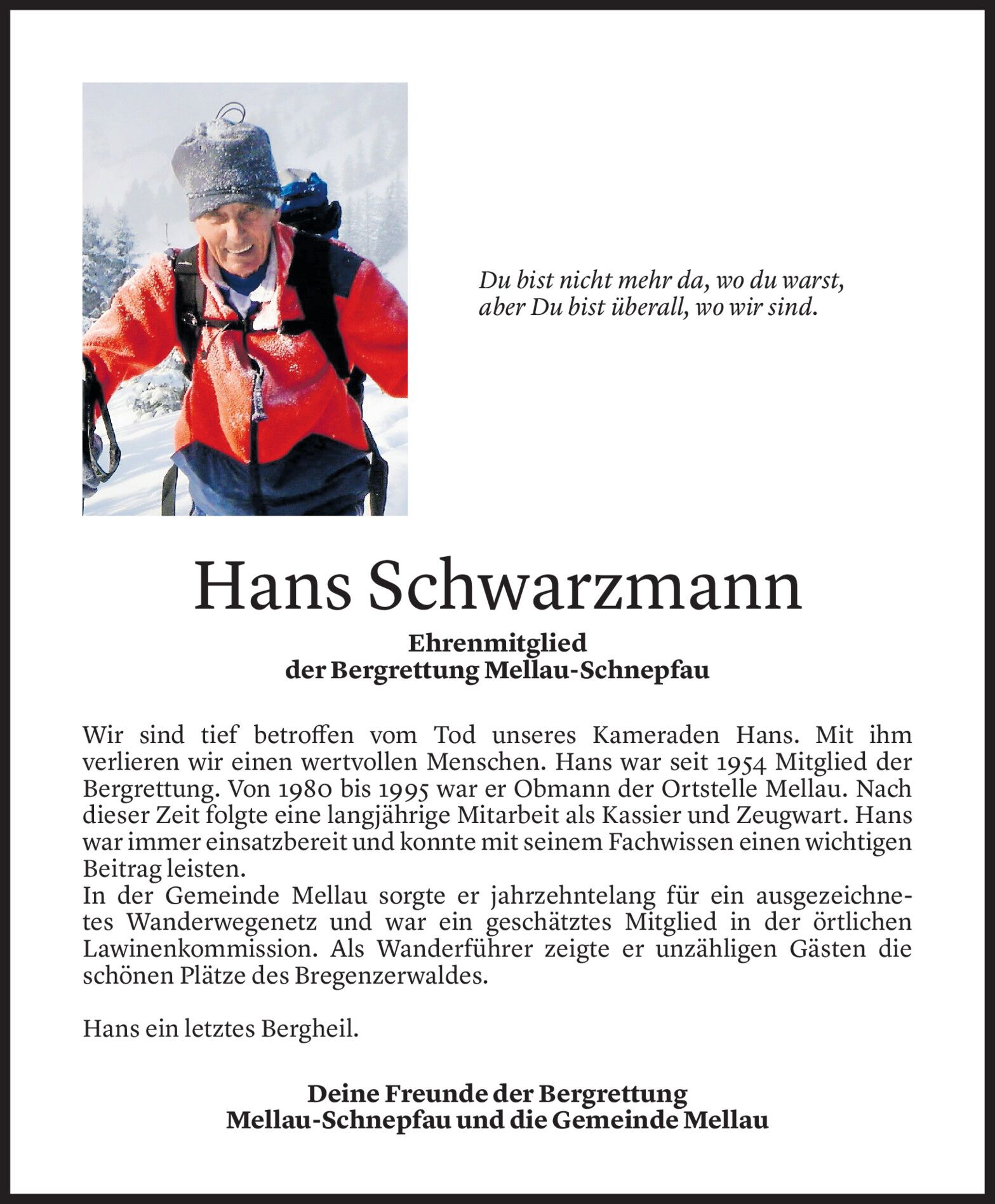 Du bist nicht mehr da, wo du warst,
aber Du bist überall, wo wir sind.

Hans Schwarzmann

Ehrenmitglied
der Bergrettung Mellau-Schnepfau

Wir sind tief betroffen vom Tod unseres Kameraden Hans. Mit ihm verlieren wir einen wertvollen Menschen. Hans war seit 1954 Mitglied der Bergrettung. Von 1980 bis 1995 war er Obmann der Ortstelle Mellau. Nach dieser Zeit folgte eine langjährige Mitarbeit als Kassier und Zeugwart. Hans war immer einsatzbereit und konnte mit seinem Fachwissen einen wichtigen Beitrag leisten.
In der Gemeinde Mellau sorgte er jahrzehntelang für ein ausgezeichnetes Wanderwegenetz und war ein geschätztes Mitglied in der örtlichen Lawinenkommission. Als Wanderführer zeigte er unzähligen Gästen die schönen Plätze des Bregenzerwaldes.

Hans ein letztes Bergheil.

Deine Freunde der Bergrettung
Mellau-Schnepfau und die Gemeinde Mellau